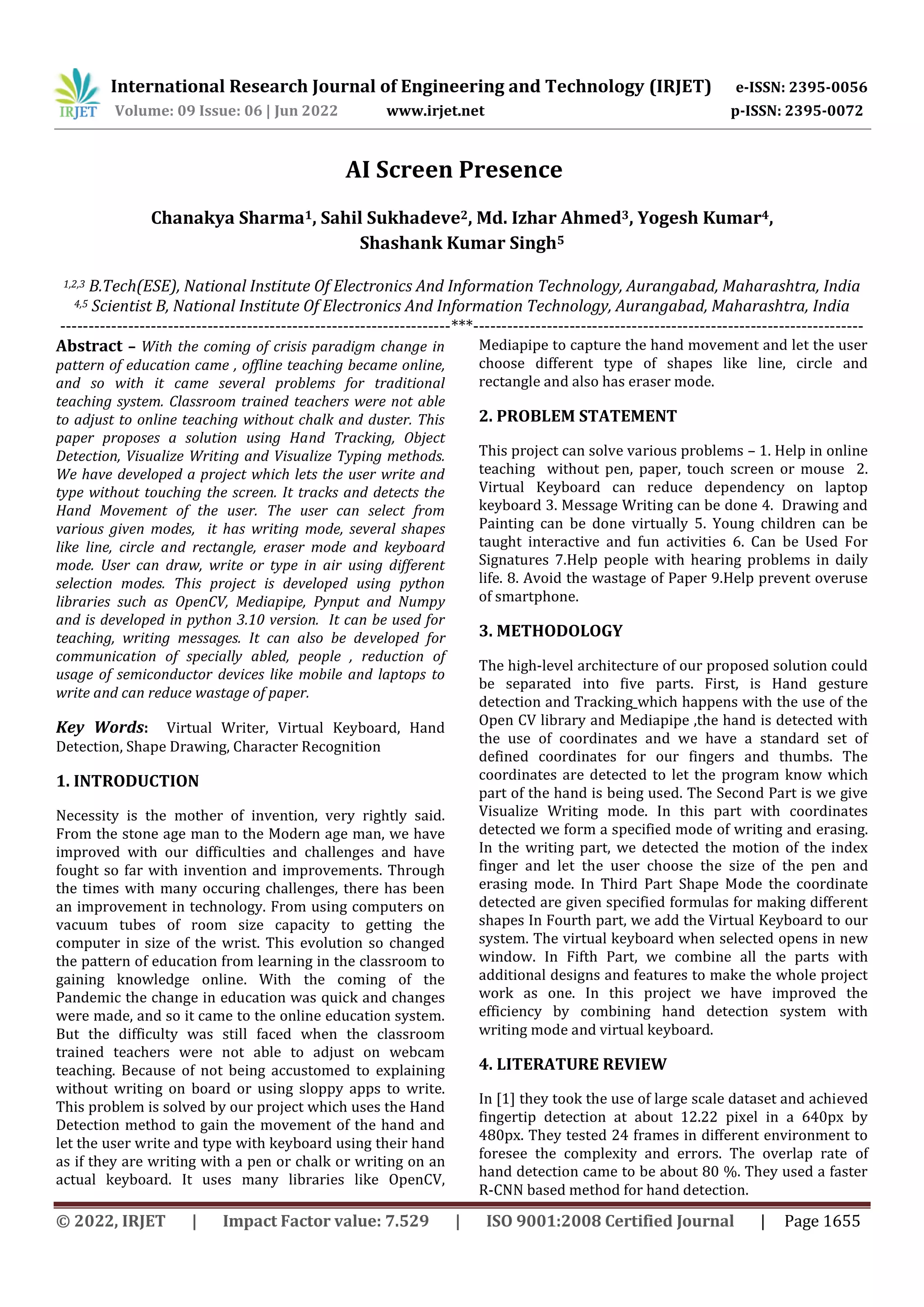 IRJET International Research Journal of Engineering and Technology (IRJET) e-ISSN: 2395-0056
Volume: 09 Issue: 06 | Jun 2022 www.irjet.net p-ISSN: 2395-0072

AI Screen Presence

Chanakya Sharma$^1$, Sahil Sukhadeve$^2$, Md. Izhar Ahmed$^3$, Yogesh Kumar$^4$, Shashank Kumar Singh$^5$

$^{1,2,3}$ B.Tech(ESE), National Institute Of Electronics And Information Technology, Aurangabad, Maharashtra, India
$^{4,5}$ Scientist B, National Institute Of Electronics And Information Technology, Aurangabad, Maharashtra, India
---------------------------------------------------------------------***---------------------------------------------------------------------

Abstract – With the coming of crisis paradigm change in pattern of education came , offline teaching became online, and so with it came several problems for traditional teaching system. Classroom trained teachers were not able to adjust to online teaching without chalk and duster. This paper proposes a solution using Hand Tracking, Object Detection, Visualize Writing and Visualize Typing methods. We have developed a project which lets the user write and type without touching the screen. It tracks and detects the Hand Movement of the user. The user can select from various given modes, it has writing mode, several shapes like line, circle and rectangle, eraser mode and keyboard mode. User can draw, write or type in air using different selection modes. This project is developed using python libraries such as OpenCV, Mediapipe, Pynput and Numpy and is developed in python 3.10 version. It can be used for teaching, writing messages. It can also be developed for communication of specially abled, people , reduction of usage of semiconductor devices like mobile and laptops to write and can reduce wastage of paper.

Key Words: Virtual Writer, Virtual Keyboard, Hand Detection, Shape Drawing, Character Recognition

1. INTRODUCTION

Necessity is the mother of invention, very rightly said. From the stone age man to the Modern age man, we have improved with our difficulties and challenges and have fought so far with invention and improvements. Through the times with many occuring challenges, there has been an improvement in technology. From using computers on vacuum tubes of room size capacity to getting the computer in size of the wrist. This evolution so changed the pattern of education from learning in the classroom to gaining knowledge online. With the coming of the Pandemic the change in education was quick and changes were made, and so it came to the online education system. But the difficulty was still faced when the classroom trained teachers were not able to adjust on webcam teaching. Because of not being accustomed to explaining without writing on board or using sloppy apps to write. This problem is solved by our project which uses the Hand Detection method to gain the movement of the hand and let the user write and type with keyboard using their hand as if they are writing with a pen or chalk or writing on an actual keyboard. It uses many libraries like OpenCV, Mediapipe to capture the hand movement and let the user choose different type of shapes like line, circle and rectangle and also has eraser mode.

2. PROBLEM STATEMENT

This project can solve various problems – 1. Help in online teaching without pen, paper, touch screen or mouse 2. Virtual Keyboard can reduce dependency on laptop keyboard 3. Message Writing can be done 4. Drawing and Painting can be done virtually 5. Young children can be taught interactive and fun activities 6. Can be Used For Signatures 7.Help people with hearing problems in daily life. 8. Avoid the wastage of Paper 9.Help prevent overuse of smartphone.

3. METHODOLOGY

The high-level architecture of our proposed solution could be separated into five parts. First, is Hand gesture detection and Tracking which happens with the use of the Open CV library and Mediapipe ,the hand is detected with the use of coordinates and we have a standard set of defined coordinates for our fingers and thumbs. The coordinates are detected to let the program know which part of the hand is being used. The Second Part is we give Visualize Writing mode. In this part with coordinates detected we form a specified mode of writing and erasing. In the writing part, we detected the motion of the index finger and let the user choose the size of the pen and erasing mode. In Third Part Shape Mode the coordinate detected are given specified formulas for making different shapes In Fourth part, we add the Virtual Keyboard to our system. The virtual keyboard when selected opens in new window. In Fifth Part, we combine all the parts with additional designs and features to make the whole project work as one. In this project we have improved the efficiency by combining hand detection system with writing mode and virtual keyboard.

4. LITERATURE REVIEW

In [1] they took the use of large scale dataset and achieved fingertip detection at about 12.22 pixel in a 640px by 480px. They tested 24 frames in different environment to foresee the complexity and errors. The overlap rate of hand detection came to be about 80 %. They used a faster R-CNN based method for hand detection.

© 2022, IRJET | Impact Factor value: 7.529 | ISO 9001:2008 Certified Journal | Page 1655